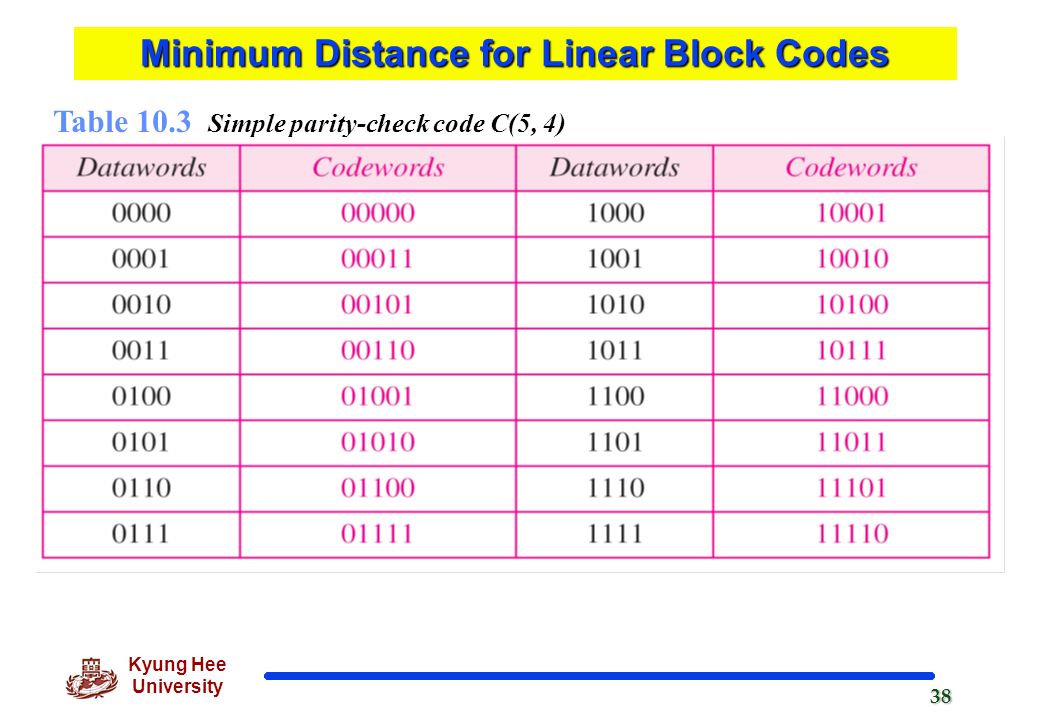 Minimum Distance for Linear Block Codes

Table 10.3 Simple parity-check code C(5, 4)

| Datawords | Codewords | Datawords | Codewords |
|---|---|---|---|
| 0000 | 00000 | 1000 | 10001 |
| 0001 | 00011 | 1001 | 10010 |
| 0010 | 00101 | 1010 | 10100 |
| 0011 | 00110 | 1011 | 10111 |
| 0100 | 01001 | 1100 | 11000 |
| 0101 | 01010 | 1101 | 11011 |
| 0110 | 01100 | 1110 | 11101 |
| 0111 | 01111 | 1111 | 11110 |

Kyung Hee University

38